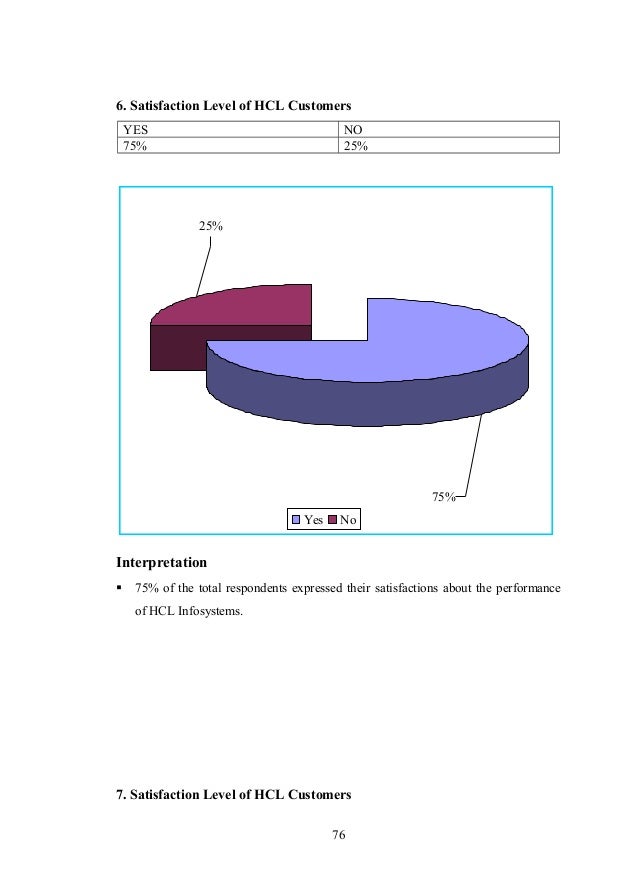 6. Satisfaction Level of HCL Customers

| YES | NO |
|---|---|
| 75% | 25% |

25%

75%

Yes No

Interpretation

▪ 75% of the total respondents expressed their satisfactions about the performance of HCL Infosystems.

7. Satisfaction Level of HCL Customers

76